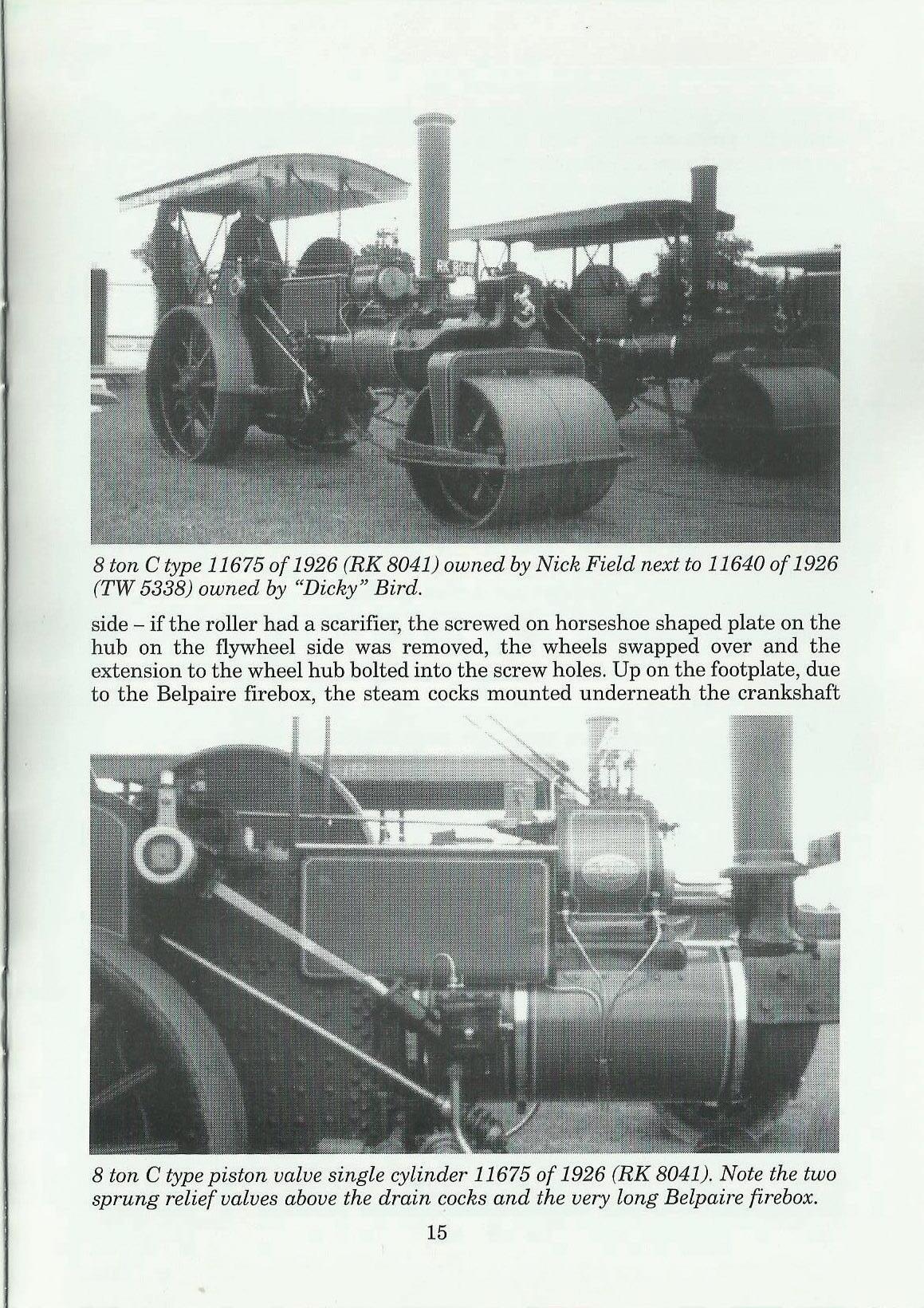 8 ton C type 11675 of 1926 (RK 8041) owned by Nick Field next to 11640 of 1926 (TW 5338) owned by "Dicky" Bird.

side – if the roller had a scarifier, the screwed on horseshoe shaped plate on the hub on the flywheel side was removed, the wheels swapped over and the extension to the wheel hub bolted into the screw holes. Up on the footplate, due to the Belpaire firebox, the steam cocks mounted underneath the crankshaft

8 ton C type piston valve single cylinder 11675 of 1926 (RK 8041). Note the two sprung relief valves above the drain cocks and the very long Belpaire firebox.

15